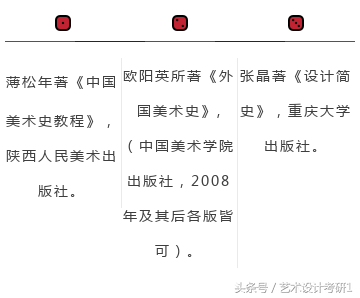 薄松年著《中国美术史教程》，陕西人民美术出版社。

欧阳英所著《外国美术史》，（中国美术学院出版社，2008年及其后各版皆可）。

张晶著《设计简史》，重庆大学出版社。

头条号 / 艺术设计考研1